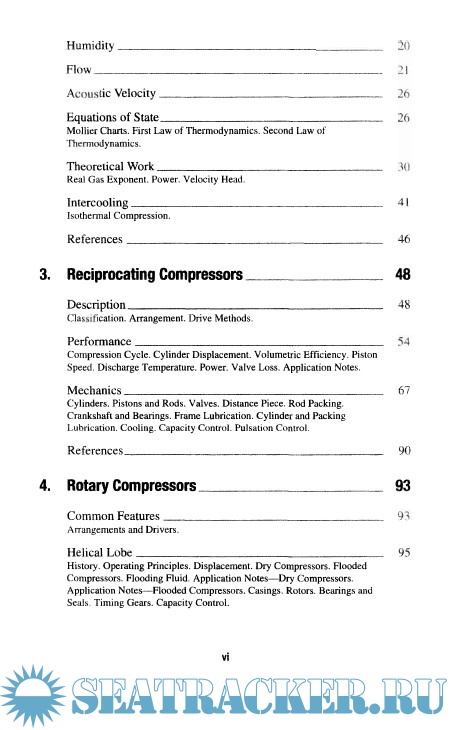 Humidity 20

Flow 21

Acoustic Velocity 26

Equations of State 26
Mollier Charts. First Law of Thermodynamics. Second Law of Thermodynamics.

Theoretical Work 30
Real Gas Exponent. Power. Velocity Head.

Intercooling 41
Isothermal Compression.

References 46

3. Reciprocating Compressors 48

Description 48
Classification. Arrangement. Drive Methods.

Performance 54
Compression Cycle. Cylinder Displacement. Volumetric Efficiency. Piston Speed. Discharge Temperature. Power. Valve Loss. Application Notes.

Mechanics 67
Cylinders. Pistons and Rods. Valves. Distance Piece. Rod Packing. Crankshaft and Bearings. Frame Lubrication. Cylinder and Packing Lubrication. Cooling. Capacity Control. Pulsation Control.

References 90

4. Rotary Compressors 93

Common Features 93
Arrangements and Drivers.

Helical Lobe 95
History. Operating Principles. Displacement. Dry Compressors. Flooded Compressors. Flooding Fluid. Application Notes—Dry Compressors. Application Notes—Flooded Compressors. Casings. Rotors. Bearings and Seals. Timing Gears. Capacity Control.

vi

SEATRACKER.RU